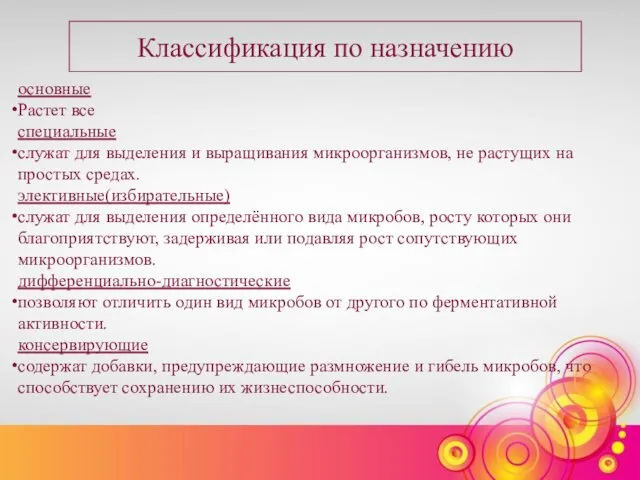 Классификация по назначению

основные

•Растет все

специальные

•служат для выделения и выращивания микроорганизмов, не растущих на простых средах.

элективные(избирательные)

•служат для выделения определённого вида микробов, росту которых они благоприятствуют, задерживая или подавляя рост сопутствующих микроорганизмов.

дифференциально-диагностические

•позволяют отличить один вид микробов от другого по ферментативной активности.

консервирующие

•содержат добавки, предупреждающие размножение и гибель микробов, что способствует сохранению их жизнеспособности.